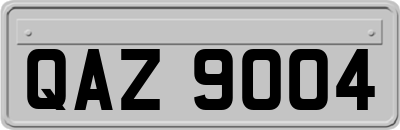 QAZ 9004